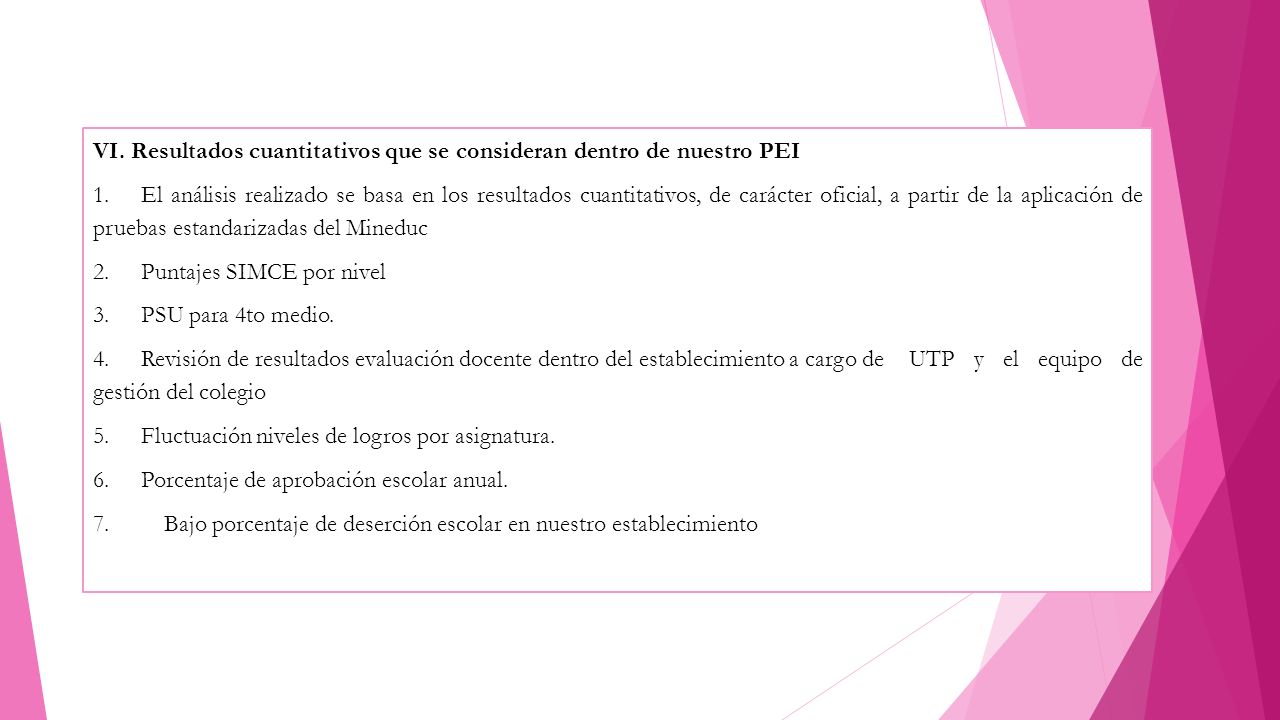 VI. Resultados cuantitativos que se consideran dentro de nuestro PEI

1. El análisis realizado se basa en los resultados cuantitativos, de carácter oficial, a partir de la aplicación de pruebas estandarizadas del Mineduc

2. Puntajes SIMCE por nivel

3. PSU para 4to medio.

4. Revisión de resultados evaluación docente dentro del establecimiento a cargo de UTP y el equipo de gestión del colegio

5. Fluctuación niveles de logros por asignatura.

6. Porcentaje de aprobación escolar anual.

7. Bajo porcentaje de deserción escolar en nuestro establecimiento